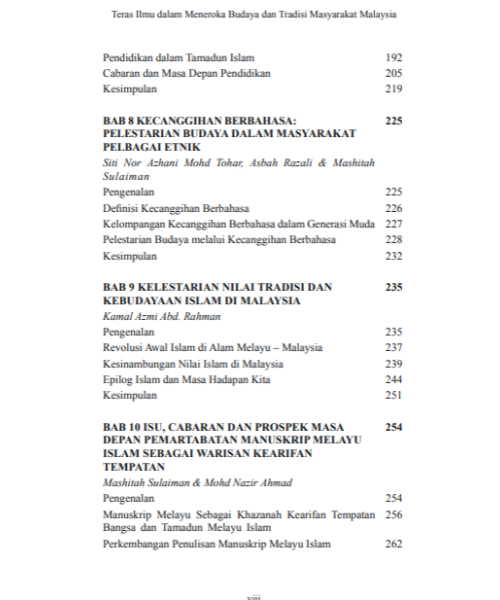 Teras Ilmu dalam Meneroka Budaya dan Tradisi Masyarakat Malaysia

Pendidikan dalam Tamadun Islam 192
Cabaran dan Masa Depan Pendidikan 205
Kesimpulan 219

BAB 8 KECANGGIHAN BERBAHASA: PELESTARIAN BUDAYA DALAM MASYARAKAT PELBAGAI ETNIK 225
Siti Nor Azhani Mohd Tohar, Asbah Razali & Mashitah Sulaiman
Pengenalan 225
Definisi Kecanggihan Berbahasa 226
Kelompangan Kecanggihan Berbahasa dalam Generasi Muda 227
Pelestarian Budaya melalui Kecanggihan Berbahasa 228
Kesimpulan 232

BAB 9 KELESTARIAN NILAI TRADISI DAN KEBUDAYAAN ISLAM DI MALAYSIA 235
Kamal Azmi Abd. Rahman
Pengenalan 235
Revolusi Awal Islam di Alam Melayu – Malaysia 237
Kesinambungan Nilai Islam di Malaysia 239
Epilog Islam dan Masa Hadapan Kita 244
Kesimpulan 251

BAB 10 ISU, CABARAN DAN PROSPEK MASA DEPAN PEMARTABATAN MANUSKRIP MELAYU ISLAM SEBAGAI WARISAN KEARIFAN TEMPATAN 254
Mashitah Sulaiman & Mohd Nazir Ahmad
Pengenalan 254
Manuskrip Melayu Sebagai Khazanah Kearifan Tempatan Bangsa dan Tamadun Melayu Islam 256
Perkembangan Penulisan Manuskrip Melayu Islam 262

viii